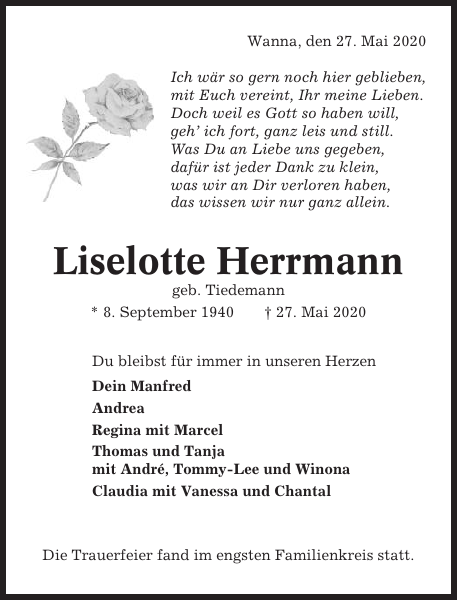 Wanna, den 27. Mai 2020

Ich wär so gern noch hier geblieben,
mit Euch vereint, Ihr meine Lieben.
Doch weil es Gott so haben will,
geh' ich fort, ganz leis und still.
Was Du an Liebe uns gegeben,
dafür ist jeder Dank zu klein,
was wir an Dir verloren haben,
das wissen wir nur ganz allein.

Liselotte Herrmann

geb. Tiedemann

* 8. September 1940 † 27. Mai 2020

Du bleibst für immer in unseren Herzen

Dein Manfred

Andrea

Regina mit Marcel

Thomas und Tanja
mit André, Tommy-Lee und Winona

Claudia mit Vanessa und Chantal

Die Trauerfeier fand im engsten Familienkreis statt.